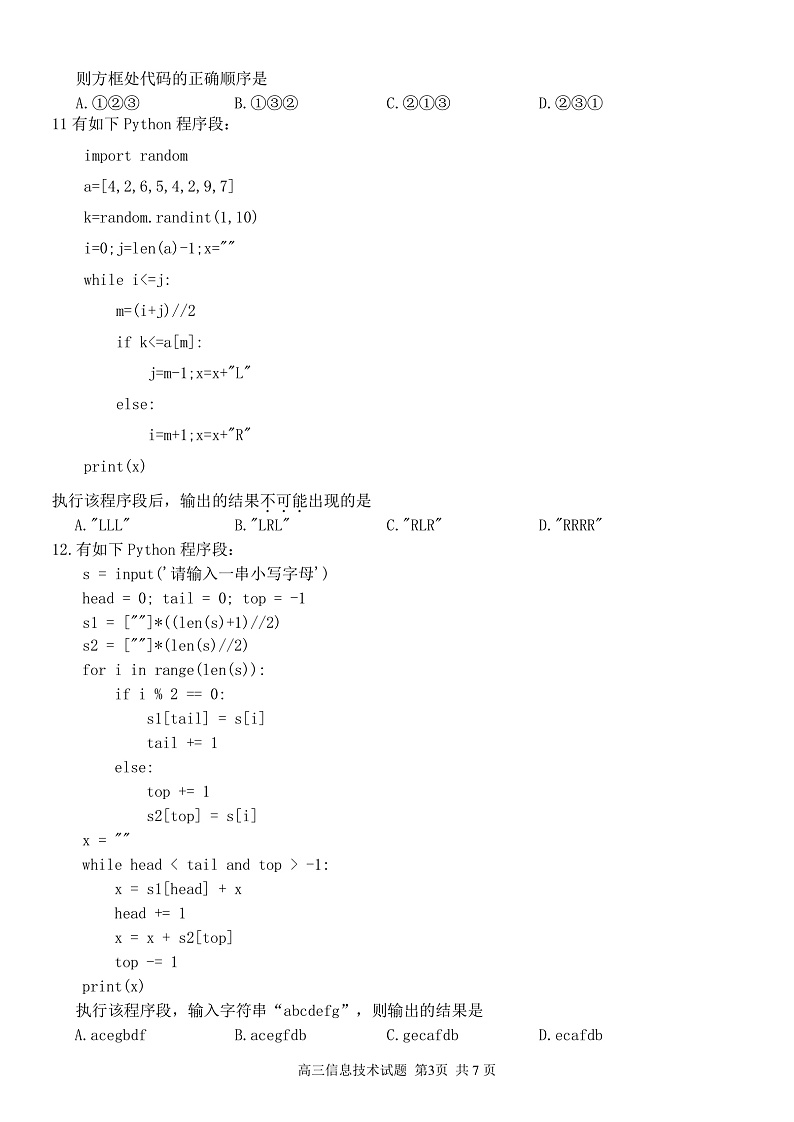 则方框处代码的正确顺序是

A.①②③ B.①③② C.②①③ D.②③①

11 有如下 Python 程序段：

import random

a=[4,2,6,5,4,2,9,7]

k=random.randint(1,10)

i=0;j=len(a)-1;x=""

while i<=j:

    m=(i+j)//2

    if k<=a[m]:

        j=m-1;x=x+"L"

    else:

        i=m+1;x=x+"R"

print(x)

执行该程序段后，输出的结果不可能出现的是

A."LLL" B."LRL" C."RLR" D."RRRR"

12.有如下 Python 程序段：

s = input('请输入一串小写字母')
head = 0; tail = 0; top = -1
s1 = [""]*((len(s)+1)//2)
s2 = [""]*(len(s)//2)
for i in range(len(s)):
    if i % 2 == 0:
        s1[tail] = s[i]
        tail += 1
    else:
        top += 1
        s2[top] = s[i]
x = ""
while head < tail and top > -1:
    x = s1[head] + x
    head += 1
    x = x + s2[top]
    top -= 1
print(x)

执行该程序段，输入字符串“abcdefg”，则输出的结果是

A.acegbdf B.acegfdb C.gecafdb D.ecafdb

高三信息技术试题 第3页 共 7 页